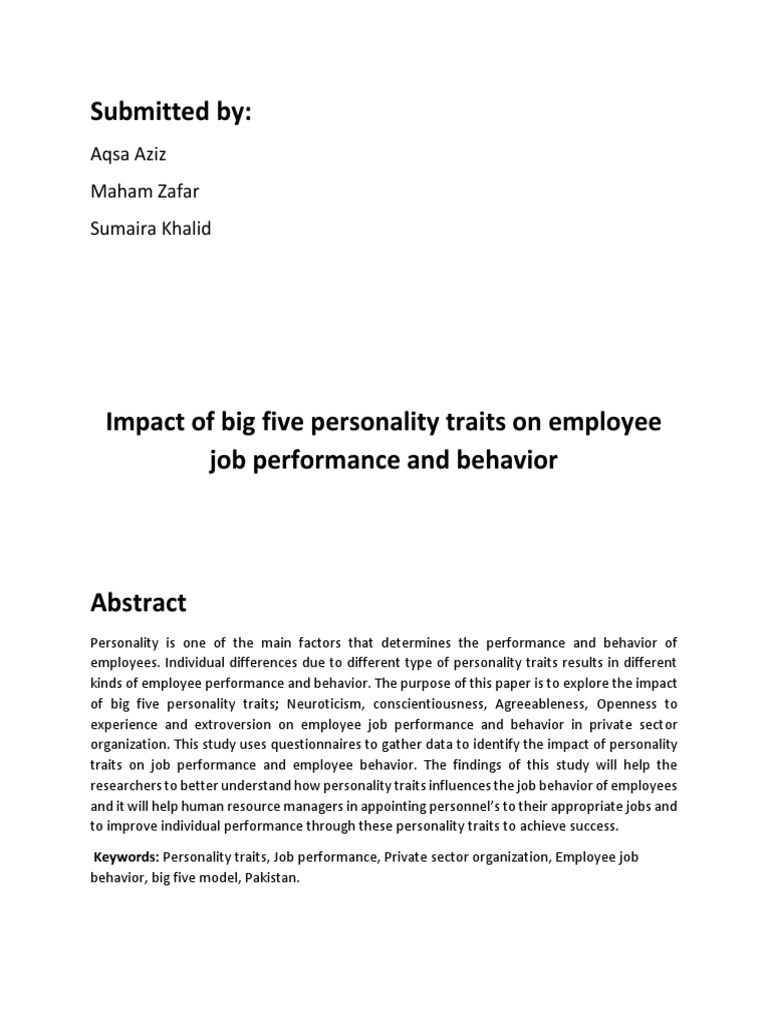 Submitted by:

Aqsa Aziz

Maham Zafar

Sumaira Khalid

Impact of big five personality traits on employee job performance and behavior

Abstract

Personality is one of the main factors that determines the performance and behavior of employees. Individual differences due to different type of personality traits results in different kinds of employee performance and behavior. The purpose of this paper is to explore the impact of big five personality traits; Neuroticism, conscientiousness, Agreeableness, Openness to experience and extroversion on employee job performance and behavior in private sector organization. This study uses questionnaires to gather data to identify the impact of personality traits on job performance and employee behavior. The findings of this study will help the researchers to better understand how personality traits influences the job behavior of employees and it will help human resource managers in appointing personnel's to their appropriate jobs and to improve individual performance through these personality traits to achieve success.

Keywords: Personality traits, Job performance, Private sector organization, Employee job behavior, big five model, Pakistan.